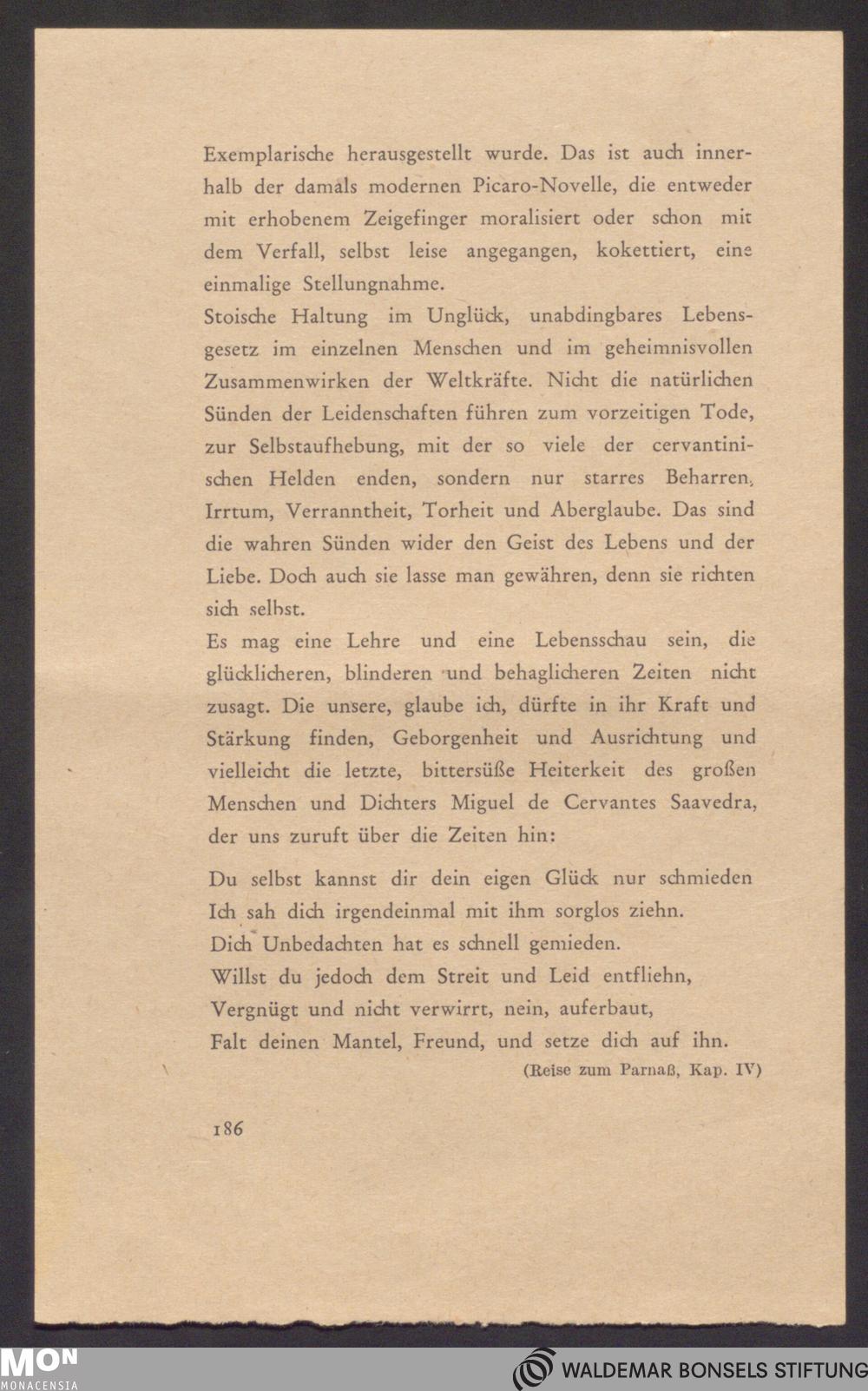 Exemplarische herausgestellt wurde. Das ist auch innerhalb der damals modernen Picaro-Novelle, die entweder mit erhobenem Zeigefinger moralisiert oder schon mit dem Verfall, selbst leise angegangen, kokettiert, eine einmalige Stellungnahme.
Stoische Haltung im Unglück, unabdingbares Lebensgesetz im einzelnen Menschen und im geheimnisvollen Zusammenwirken der Weltkräfte. Nicht die natürlichen Sünden der Leidenschaften führen zum vorzeitigen Tode, zur Selbstaufhebung, mit der so viele der cervantinischen Helden enden, sondern nur starres Beharren, Irrtum, Verranntheit, Torheit und Aberglaube. Das sind die wahren Sünden wider den Geist des Lebens und der Liebe. Doch auch sie lasse man gewähren, denn sie richten sich selbst.
Es mag eine Lehre und eine Lebensschau sein, die glücklicheren, blinderen und behaglicheren Zeiten nicht zusagt. Die unsere, glaube ich, dürfte in ihr Kraft und Stärkung finden, Geborgenheit und Ausrichtung und vielleicht die letzte, bittersüße Heiterkeit des großen Menschen und Dichters Miguel de Cervantes Saavedra, der uns zuruft über die Zeiten hin:

Du selbst kannst dir dein eigen Glück nur schmieden
Ich sah dich irgendeinmal mit ihm sorglos ziehn.
Dich Unbedachten hat es schnell gemieden.
Willst du jedoch dem Streit und Leid entfliehn,
Vergnügt und nicht verwirrt, nein, auferbaut,
Falt deinen Mantel, Freund, und setze dich auf ihn.
(Reise zum Parnaß, Kap. IV)

186

MON MONACENSIA

WALDEMAR BONSELS STIFTUNG